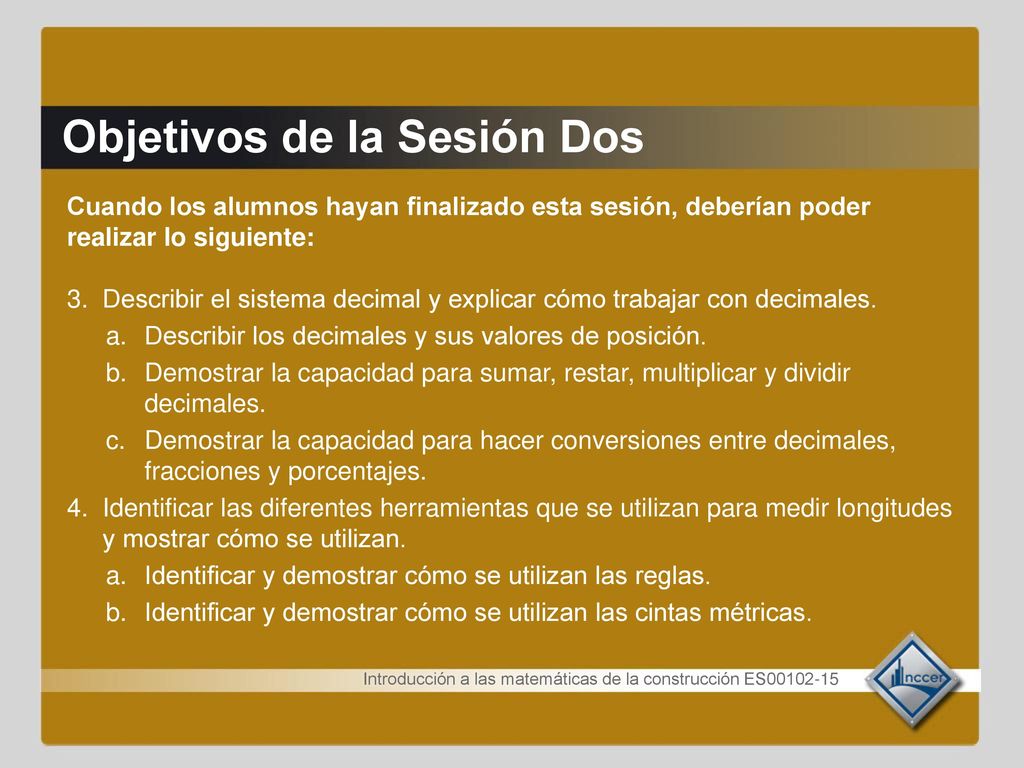 Objetivos de la Sesión Dos

Cuando los alumnos hayan finalizado esta sesión, deberían poder realizar lo siguiente:

3. Describir el sistema decimal y explicar cómo trabajar con decimales.
a. Describir los decimales y sus valores de posición.
b. Demostrar la capacidad para sumar, restar, multiplicar y dividir decimales.
c. Demostrar la capacidad para hacer conversiones entre decimales, fracciones y porcentajes.
4. Identificar las diferentes herramientas que se utilizan para medir longitudes y mostrar cómo se utilizan.
a. Identificar y demostrar cómo se utilizan las reglas.
b. Identificar y demostrar cómo se utilizan las cintas métricas.

Introducción a las matemáticas de la construcción ES00102-15

nccer